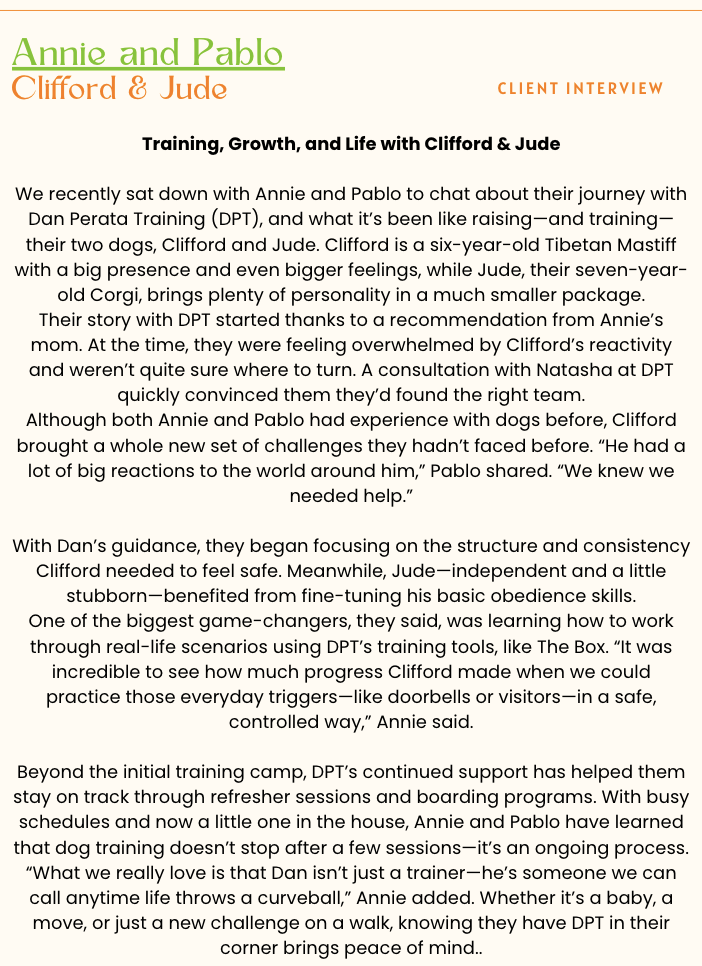 Annie and Pablo
Clifford & Jude

CLIENT INTERVIEW

Training, Growth, and Life with Clifford & Jude

We recently sat down with Annie and Pablo to chat about their journey with Dan Perata Training (DPT), and what it's been like raising—and training—their two dogs, Clifford and Jude. Clifford is a six-year-old Tibetan Mastiff with a big presence and even bigger feelings, while Jude, their seven-year-old Corgi, brings plenty of personality in a much smaller package.
Their story with DPT started thanks to a recommendation from Annie's mom. At the time, they were feeling overwhelmed by Clifford's reactivity and weren't quite sure where to turn. A consultation with Natasha at DPT quickly convinced them they'd found the right team.
Although both Annie and Pablo had experience with dogs before, Clifford brought a whole new set of challenges they hadn't faced before. "He had a lot of big reactions to the world around him," Pablo shared. "We knew we needed help."

With Dan's guidance, they began focusing on the structure and consistency Clifford needed to feel safe. Meanwhile, Jude—independent and a little stubborn—benefited from fine-tuning his basic obedience skills.
One of the biggest game-changers, they said, was learning how to work through real-life scenarios using DPT's training tools, like The Box. "It was incredible to see how much progress Clifford made when we could practice those everyday triggers—like doorbells or visitors—in a safe, controlled way," Annie said.

Beyond the initial training camp, DPT's continued support has helped them stay on track through refresher sessions and boarding programs. With busy schedules and now a little one in the house, Annie and Pablo have learned that dog training doesn't stop after a few sessions—it's an ongoing process.
"What we really love is that Dan isn't just a trainer—he's someone we can call anytime life throws a curveball," Annie added. Whether it's a baby, a move, or just a new challenge on a walk, knowing they have DPT in their corner brings peace of mind..